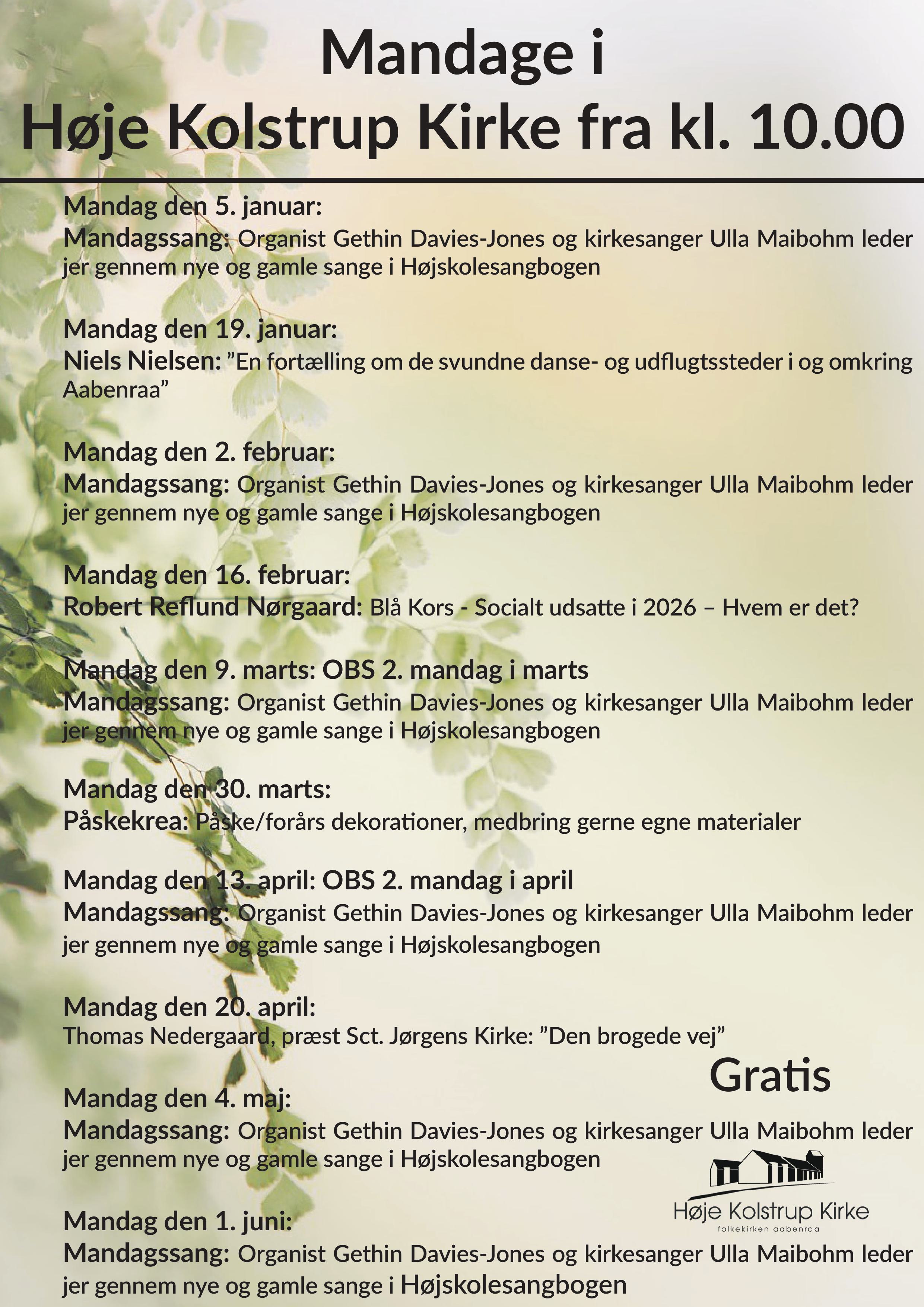 Mandage i
Høje Kolstrup Kirke fra kl. 10.00

Mandag den 5. januar:
Mandagssang: Organist Gethin Davies-Jones og kirkesanger Ulla Maibohm leder jer gennem nye og gamle sange i Højskolesangbogen

Mandag den 19. januar:
Niels Nielsen: ”En fortælling om de svundne danse- og udflugtssteder i og omkring Aabenraa”

Mandag den 2. februar:
Mandagssang: Organist Gethin Davies-Jones og kirkesanger Ulla Maibohm leder jer gennem nye og gamle sange i Højskolesangbogen

Mandag den 16. februar:
Robert Reflund Nørgaard: Blå Kors - Socialt udsatte i 2026 – Hvem er det?

Mandag den 9. marts: OBS 2. mandag i marts
Mandagssang: Organist Gethin Davies-Jones og kirkesanger Ulla Maibohm leder jer gennem nye og gamle sange i Højskolesangbogen

Mandag den 30. marts:
Påskekrea: Påske/forårs dekorationer, medbring gerne egne materialer

Mandag den 13. april: OBS 2. mandag i april
Mandagssang: Organist Gethin Davies-Jones og kirkesanger Ulla Maibohm leder jer gennem nye og gamle sange i Højskolesangbogen

Mandag den 20. april:
Thomas Nedergaard, præst Sct. Jørgens Kirke: ”Den brogede vej”

Gratis

Mandag den 4. maj:
Mandagssang: Organist Gethin Davies-Jones og kirkesanger Ulla Maibohm leder jer gennem nye og gamle sange i Højskolesangbogen

Høje Kolstrup Kirke
folkekirken aabenraa

Mandag den 1. juni:
Mandagssang: Organist Gethin Davies-Jones og kirkesanger Ulla Maibohm leder jer gennem nye og gamle sange i Højskolesangbogen